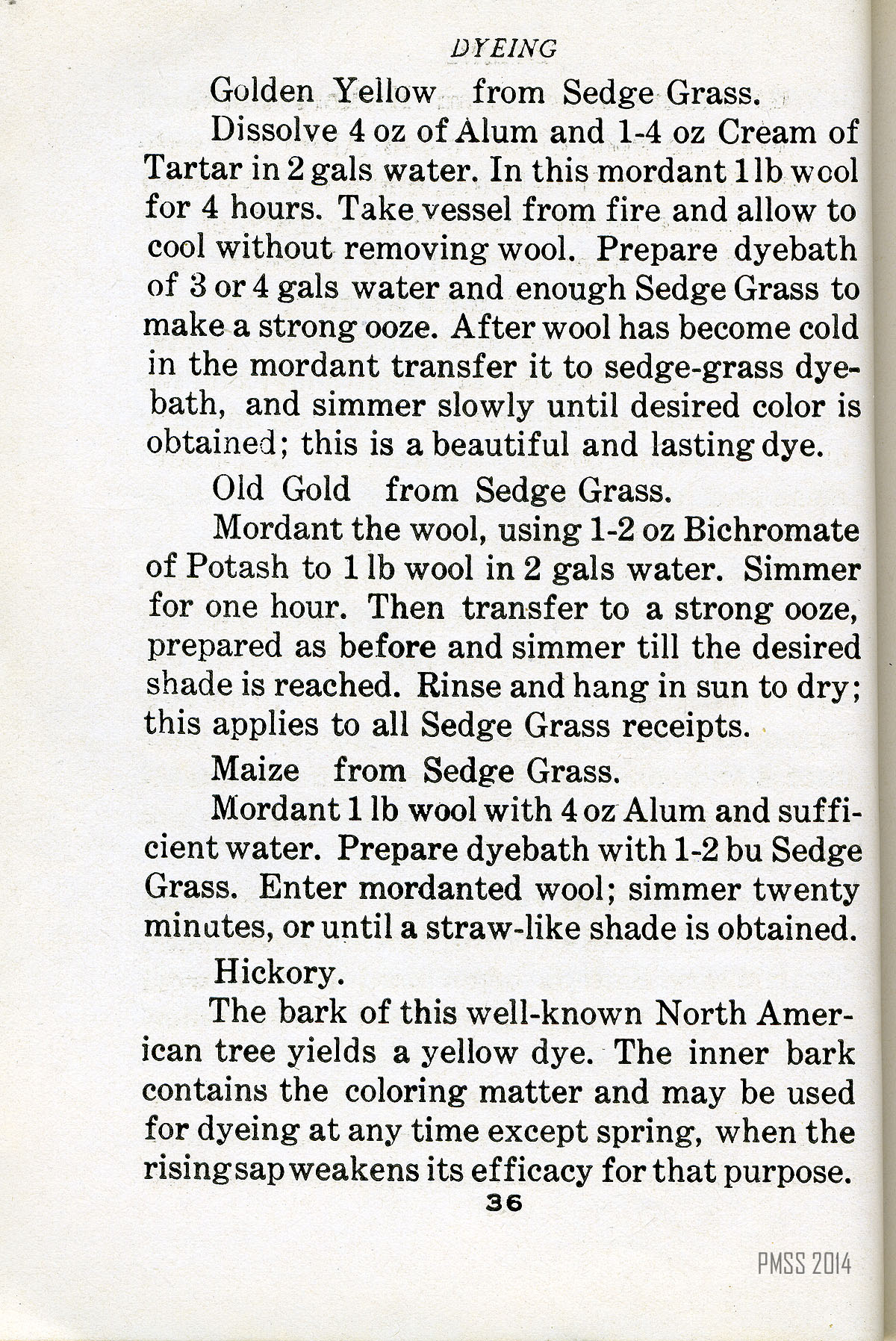 DYEING

Golden Yellow from Sedge Grass.

Dissolve 4 oz of Alum and 1-4 oz Cream of Tartar in 2 gals water. In this mordant 1 lb wool for 4 hours. Take vessel from fire and allow to cool without removing wool. Prepare dyebath of 3 or 4 gals water and enough Sedge Grass to make a strong ooze. After wool has become cold in the mordant transfer it to sedge-grass dyebath, and simmer slowly until desired color is obtained; this is a beautiful and lasting dye.

Old Gold from Sedge Grass.

Mordant the wool, using 1-2 oz Bichromate of Potash to 1 lb wool in 2 gals water. Simmer for one hour. Then transfer to a strong ooze, prepared as before and simmer till the desired shade is reached. Rinse and hang in sun to dry; this applies to all Sedge Grass receipts.

Maize from Sedge Grass.

Mordant 1 lb wool with 4 oz Alum and sufficient water. Prepare dyebath with 1-2 bu Sedge Grass. Enter mordanted wool; simmer twenty minutes, or until a straw-like shade is obtained.

Hickory.

The bark of this well-known North American tree yields a yellow dye. The inner bark contains the coloring matter and may be used for dyeing at any time except spring, when the rising sap weakens its efficacy for that purpose.

36

PMSS 2014